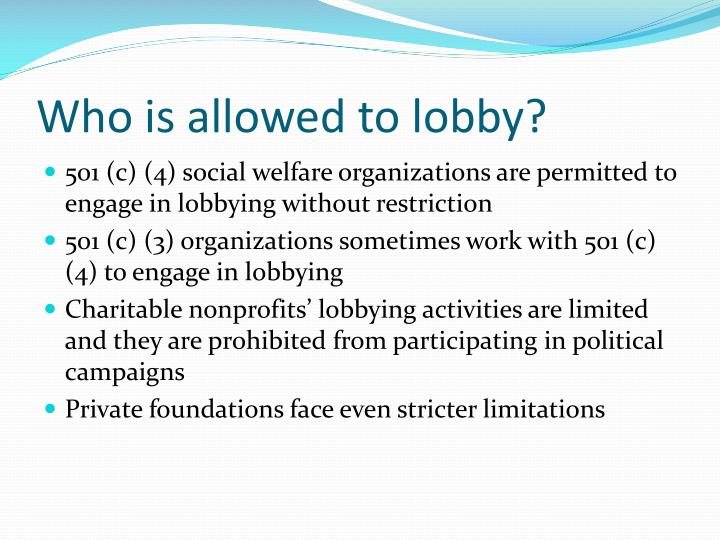 Who is allowed to lobby?

• 501 (c) (4) social welfare organizations are permitted to engage in lobbying without restriction
• 501 (c) (3) organizations sometimes work with 501 (c) (4) to engage in lobbying
• Charitable nonprofits' lobbying activities are limited and they are prohibited from participating in political campaigns
• Private foundations face even stricter limitations